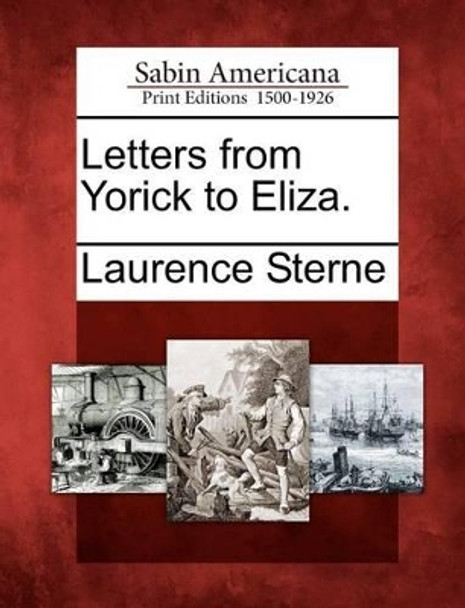 Sabin Americana
Print Editions 1500-1926

Letters from Yorick to Eliza.

Laurence Sterne